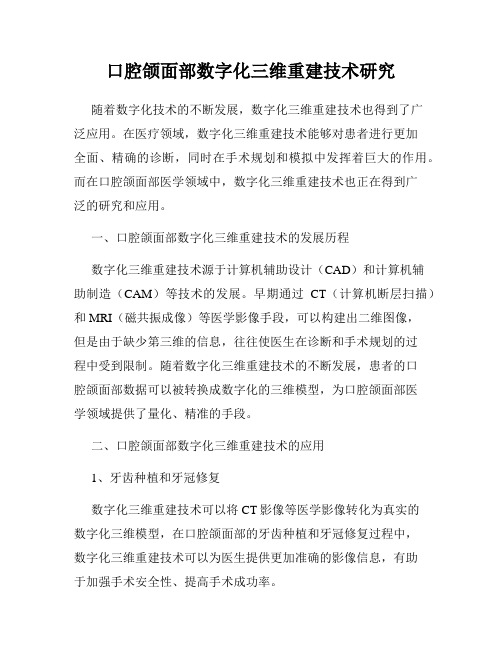 口腔颌面部数字化三维重建技术研究

随着数字化技术的不断发展，数字化三维重建技术也得到了广泛应用。在医疗领域，数字化三维重建技术能够对患者进行更加全面、精确的诊断，同时在手术规划和模拟中发挥着巨大的作用。而在口腔颌面部医学领域中，数字化三维重建技术也正在得到广泛的研究和应用。

一、口腔颌面部数字化三维重建技术的发展历程

数字化三维重建技术源于计算机辅助设计（CAD）和计算机辅助制造（CAM）等技术的发展。早期通过 CT（计算机断层扫描）和 MRI（磁共振成像）等医学影像手段，可以构建出二维图像，但是由于缺少第三维的信息，往往使医生在诊断和手术规划的过程中受到限制。随着数字化三维重建技术的不断发展，患者的口腔颌面部数据可以被转换成数字化的三维模型，为口腔颌面部医学领域提供了量化、精准的手段。

二、口腔颌面部数字化三维重建技术的应用

1、牙齿种植和牙冠修复

数字化三维重建技术可以将 CT 影像等医学影像转化为真实的数字化三维模型，在口腔颌面部的牙齿种植和牙冠修复过程中，数字化三维重建技术可以为医生提供更加准确的影像信息，有助于加强手术安全性、提高手术成功率。